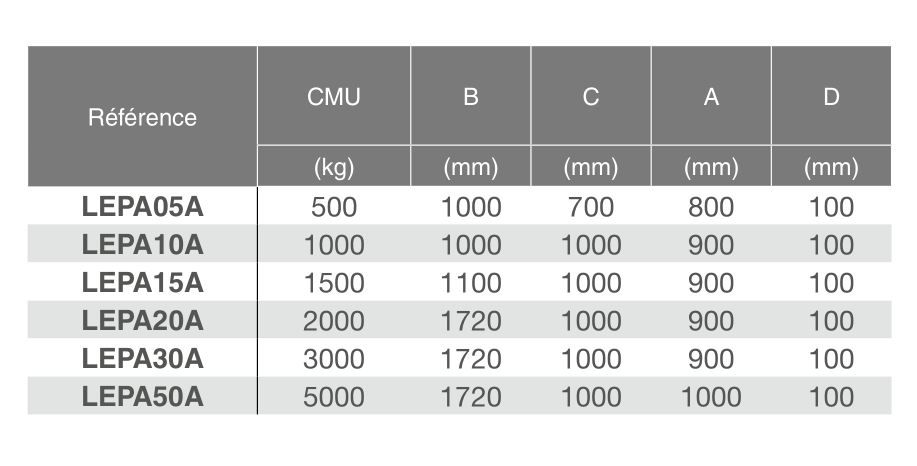 | Référence | CMU | B | C | A | D |
|---|---|---|---|---|---|
| | (kg) | (mm) | (mm) | (mm) | (mm) |
| LEPA05A | 500 | 1000 | 700 | 800 | 100 |
| LEPA10A | 1000 | 1000 | 1000 | 900 | 100 |
| LEPA15A | 1500 | 1100 | 1000 | 900 | 100 |
| LEPA20A | 2000 | 1720 | 1000 | 900 | 100 |
| LEPA30A | 3000 | 1720 | 1000 | 900 | 100 |
| LEPA50A | 5000 | 1720 | 1000 | 1000 | 100 |